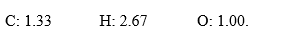 C: 1.33 H: 2.67 O: 1.00.